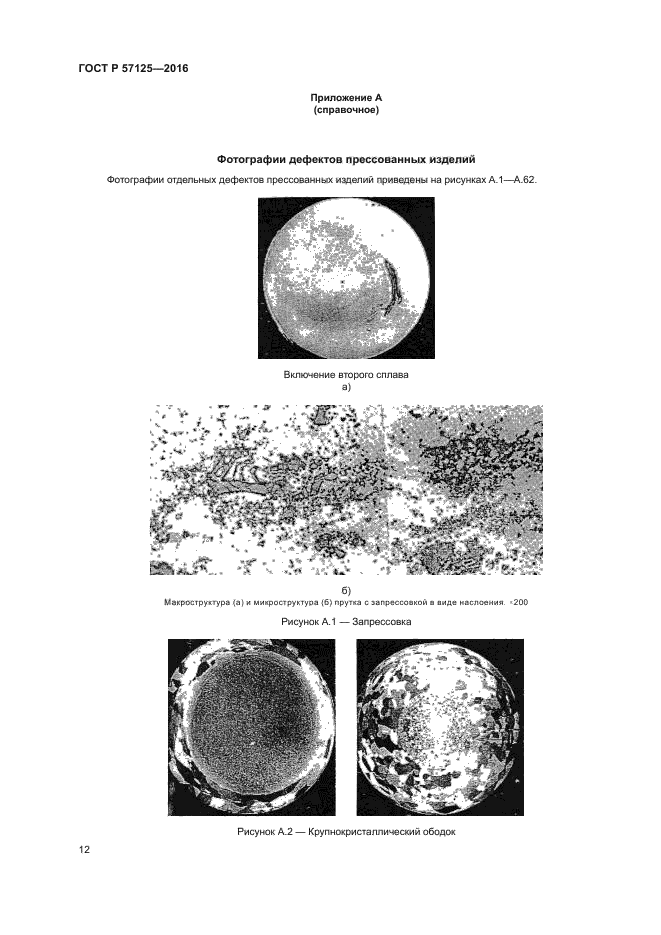 ГОСТ Р 57125—2016

Приложение А
(справочное)

Фотографии дефектов прессованных изделий

Фотографии отдельных дефектов прессованных изделий приведены на рисунках А.1—А.62.

Включение второго сплава
а)

б)
Макроструктура (а) и микроструктура (б) прутка с запрессовкой в виде наслоения. ×200

Рисунок А.1 — Запрессовка

Рисунок А.2 — Крупнокристаллический ободок

12